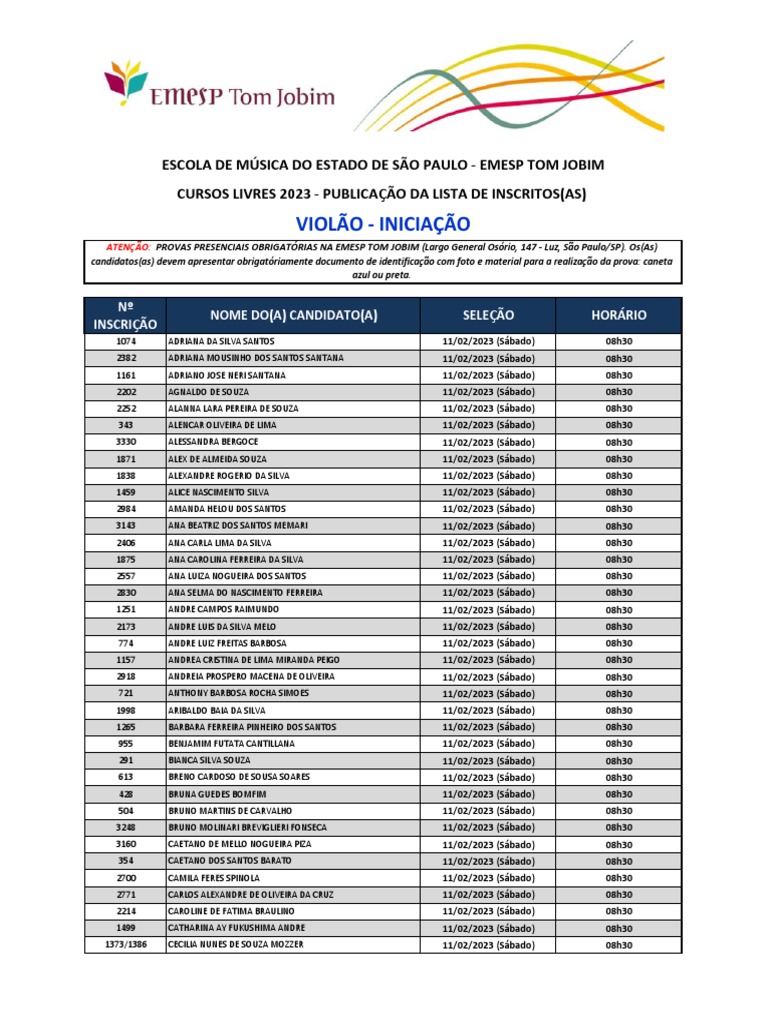 EMESP Tom Jobim

ESCOLA DE MÚSICA DO ESTADO DE SÃO PAULO - EMESP TOM JOBIM

CURSOS LIVRES 2023 - PUBLICAÇÃO DA LISTA DE INSCRITOS(AS)

VIOLÃO - INICIAÇÃO

ATENÇÃO: PROVAS PRESENCIAIS OBRIGATÓRIAS NA EMESP TOM JOBIM (Largo General Osório, 147 - Luz, São Paulo/SP). Os(As) candidatos(as) devem apresentar obrigatóriamente documento de identificação com foto e material para a realização da prova: caneta azul ou preta.

| Nº INSCRIÇÃO | NOME DO(A) CANDIDATO(A) | SELEÇÃO | HORÁRIO |
|---|---|---|---|
| 1074 | ADRIANA DA SILVA SANTOS | 11/02/2023 (Sábado) | 08h30 |
| 2382 | ADRIANA MOUSINHO DOS SANTOS SANTANA | 11/02/2023 (Sábado) | 08h30 |
| 1161 | ADRIANO JOSE NERI SANTANA | 11/02/2023 (Sábado) | 08h30 |
| 2202 | AGNALDO DE SOUZA | 11/02/2023 (Sábado) | 08h30 |
| 2252 | ALANNA LARA PEREIRA DE SOUZA | 11/02/2023 (Sábado) | 08h30 |
| 343 | ALENCAR OLIVEIRA DE LIMA | 11/02/2023 (Sábado) | 08h30 |
| 3330 | ALESSANDRA BERGOCE | 11/02/2023 (Sábado) | 08h30 |
| 1871 | ALEX DE ALMEIDA SOUZA | 11/02/2023 (Sábado) | 08h30 |
| 1838 | ALEXANDRE ROGERIO DA SILVA | 11/02/2023 (Sábado) | 08h30 |
| 1459 | ALICE NASCIMENTO SILVA | 11/02/2023 (Sábado) | 08h30 |
| 2984 | AMANDA HELOU DOS SANTOS | 11/02/2023 (Sábado) | 08h30 |
| 3143 | ANA BEATRIZ DOS SANTOS MEMARI | 11/02/2023 (Sábado) | 08h30 |
| 2406 | ANA CARLA LIMA DA SILVA | 11/02/2023 (Sábado) | 08h30 |
| 1875 | ANA CAROLINA FERREIRA DA SILVA | 11/02/2023 (Sábado) | 08h30 |
| 2557 | ANA LUIZA NOGUEIRA DOS SANTOS | 11/02/2023 (Sábado) | 08h30 |
| 2830 | ANA SELMA DO NASCIMENTO FERREIRA | 11/02/2023 (Sábado) | 08h30 |
| 1251 | ANDRE CAMPOS RAIMUNDO | 11/02/2023 (Sábado) | 08h30 |
| 2173 | ANDRE LUIS DA SILVA MELO | 11/02/2023 (Sábado) | 08h30 |
| 774 | ANDRE LUIZ FREITAS BARBOSA | 11/02/2023 (Sábado) | 08h30 |
| 1157 | ANDREA CRISTINA DE LIMA MIRANDA PEIGO | 11/02/2023 (Sábado) | 08h30 |
| 2918 | ANDREIA PROSPERO MACENA DE OLIVEIRA | 11/02/2023 (Sábado) | 08h30 |
| 721 | ANTHONY BARBOSA ROCHA SIMOES | 11/02/2023 (Sábado) | 08h30 |
| 1998 | ARIBALDO BAIA DA SILVA | 11/02/2023 (Sábado) | 08h30 |
| 1265 | BARBARA FERREIRA PINHEIRO DOS SANTOS | 11/02/2023 (Sábado) | 08h30 |
| 955 | BENJAMIM FUTATA CANTILLANA | 11/02/2023 (Sábado) | 08h30 |
| 291 | BIANCA SILVA SOUZA | 11/02/2023 (Sábado) | 08h30 |
| 613 | BRENO CARDOSO DE SOUSA SOARES | 11/02/2023 (Sábado) | 08h30 |
| 428 | BRUNA GUEDES BOMFIM | 11/02/2023 (Sábado) | 08h30 |
| 504 | BRUNO MARTINS DE CARVALHO | 11/02/2023 (Sábado) | 08h30 |
| 3248 | BRUNO MOLINARI BREVIGLIERI FONSECA | 11/02/2023 (Sábado) | 08h30 |
| 3160 | CAETANO DE MELLO NOGUEIRA PIZA | 11/02/2023 (Sábado) | 08h30 |
| 354 | CAETANO DOS SANTOS BARATO | 11/02/2023 (Sábado) | 08h30 |
| 2700 | CAMILA FERES SPINOLA | 11/02/2023 (Sábado) | 08h30 |
| 2771 | CARLOS ALEXANDRE DE OLIVEIRA DA CRUZ | 11/02/2023 (Sábado) | 08h30 |
| 2214 | CAROLINE DE FATIMA BRAULINO | 11/02/2023 (Sábado) | 08h30 |
| 1499 | CATHARINA AY FUKUSHIMA ANDRE | 11/02/2023 (Sábado) | 08h30 |
| 1373/1386 | CECILIA NUNES DE SOUZA MOZZER | 11/02/2023 (Sábado) | 08h30 |